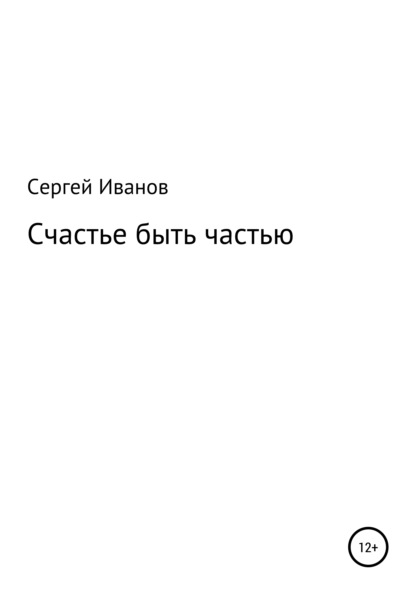 Сергей Иванов

Счастье быть частью

12+